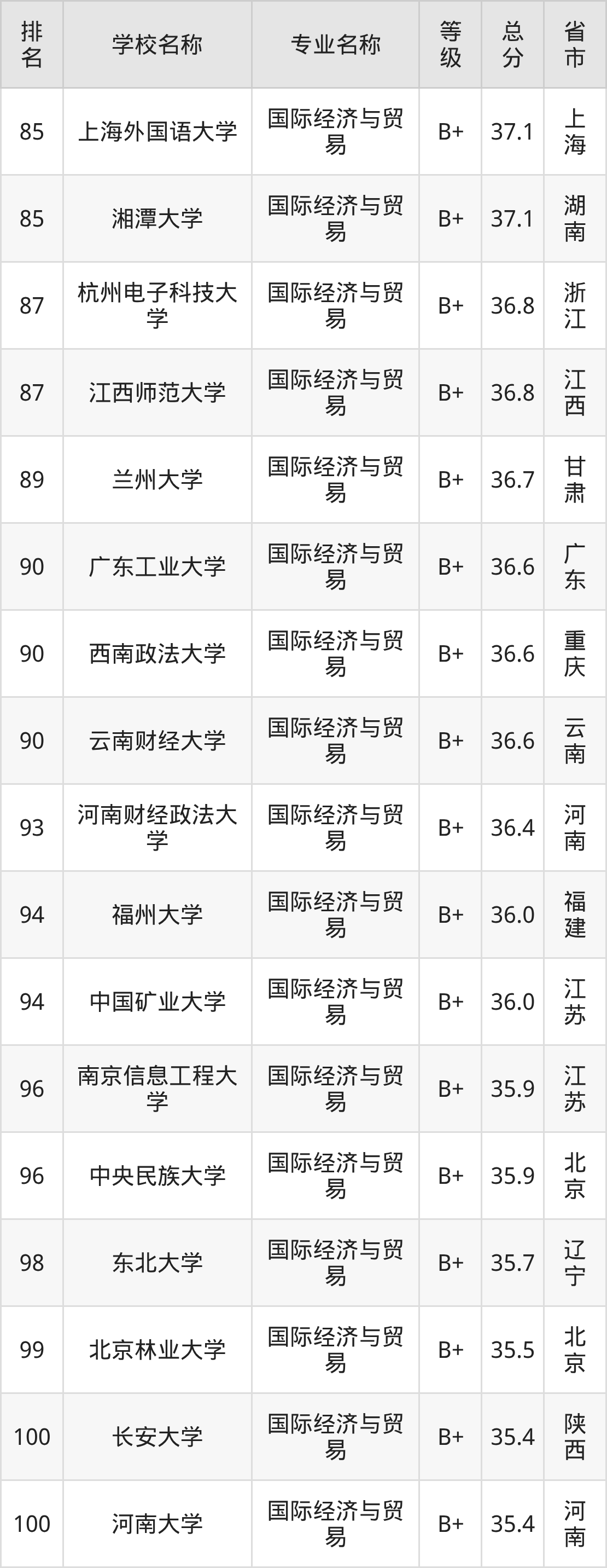 | 排名 | 学校名称 | 专业名称 | 等级 | 总分 | 省市 |
|---|---|---|---|---|---|
| 85 | 上海外国语大学 | 国际经济与贸易 | B+ | 37.1 | 上海 |
| 85 | 湘潭大学 | 国际经济与贸易 | B+ | 37.1 | 湖南 |
| 87 | 杭州电子科技大学 | 国际经济与贸易 | B+ | 36.8 | 浙江 |
| 87 | 江西师范大学 | 国际经济与贸易 | B+ | 36.8 | 江西 |
| 89 | 兰州大学 | 国际经济与贸易 | B+ | 36.7 | 甘肃 |
| 90 | 广东工业大学 | 国际经济与贸易 | B+ | 36.6 | 广东 |
| 90 | 西南政法大学 | 国际经济与贸易 | B+ | 36.6 | 重庆 |
| 90 | 云南财经大学 | 国际经济与贸易 | B+ | 36.6 | 云南 |
| 93 | 河南财经政法大学 | 国际经济与贸易 | B+ | 36.4 | 河南 |
| 94 | 福州大学 | 国际经济与贸易 | B+ | 36.0 | 福建 |
| 94 | 中国矿业大学 | 国际经济与贸易 | B+ | 36.0 | 江苏 |
| 96 | 南京信息工程大学 | 国际经济与贸易 | B+ | 35.9 | 江苏 |
| 96 | 中央民族大学 | 国际经济与贸易 | B+ | 35.9 | 北京 |
| 98 | 东北大学 | 国际经济与贸易 | B+ | 35.7 | 辽宁 |
| 99 | 北京林业大学 | 国际经济与贸易 | B+ | 35.5 | 北京 |
| 100 | 长安大学 | 国际经济与贸易 | B+ | 35.4 | 陕西 |
| 100 | 河南大学 | 国际经济与贸易 | B+ | 35.4 | 河南 |